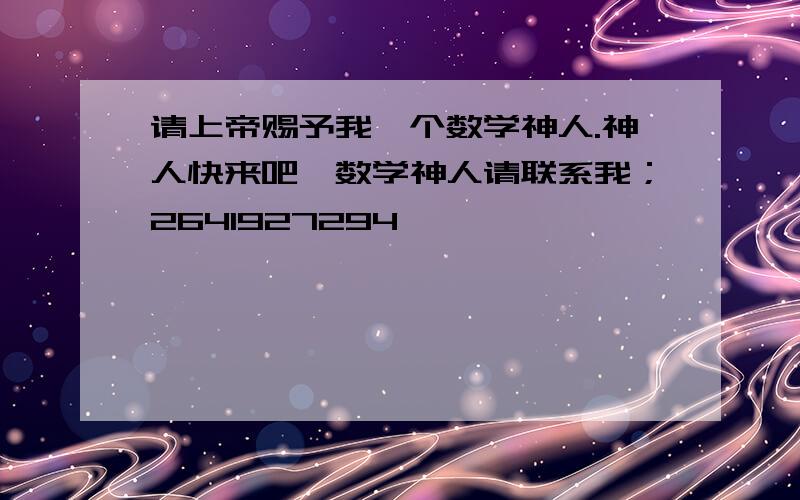 请上帝赐予我一个数学神人.神人快来吧，数学神人请联系我；2641927294